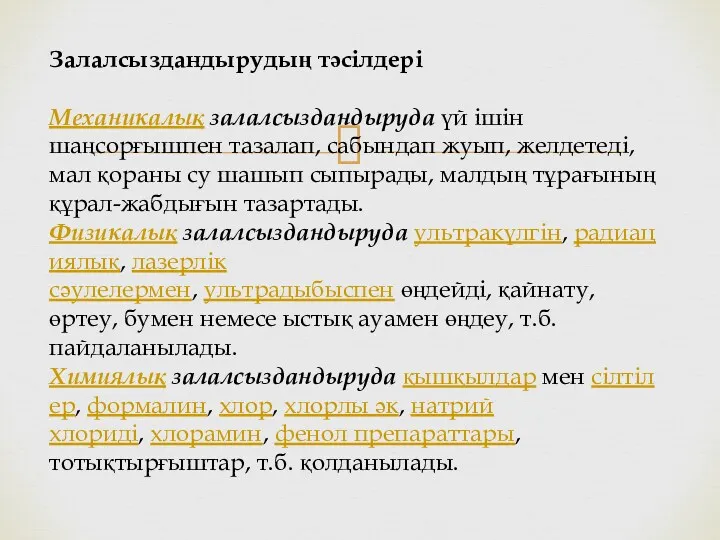 Залалсыздандырудың тәсілдері

Механикалық залалсыздандыруда үй ішін шаңсорғышпен тазалап, сабындап жуып, желдетеді, мал қораны су шашып сыпырады, малдың тұрағының құрал-жабдығын тазартады.
Физикалық залалсыздандыруда ультракүлгін, радиациялық, лазерлік сәулелермен, ультрадыбыспен өңдейді, қайнату, өртеу, бумен немесе ыстық ауамен өңдеу, т.б. пайдаланылады.
Химиялық залалсыздандыруда қышқылдар мен сілтілер, формалин, хлор, хлорлы әк, натрий хлориді, хлорамин, фенол препараттары, тотықтырғыштар, т.б. қолданылады.